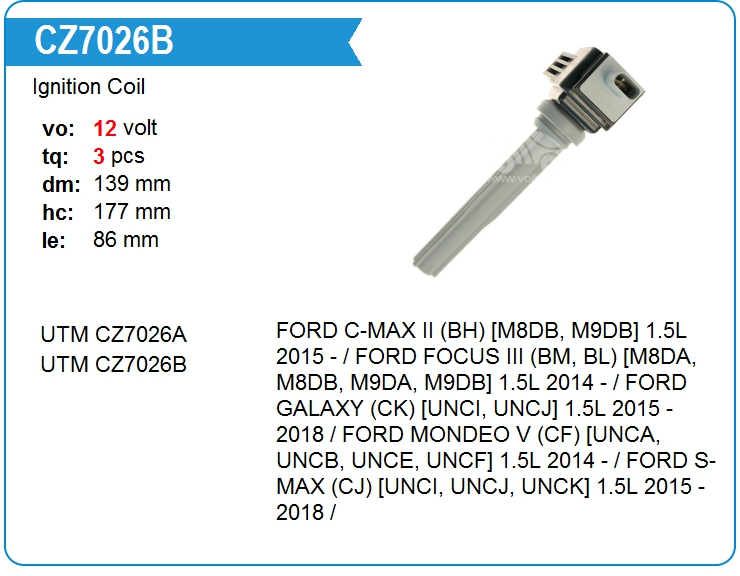 CZ7026B

Ignition Coil

vo: 12 volt
tq: 3 pcs
dm: 139 mm
hc: 177 mm
le: 86 mm

UTM CZ7026A
UTM CZ7026B

FORD C-MAX II (BH) [M8DB, M9DB] 1.5L 2015 - / FORD FOCUS III (BM, BL) [M8DA, M8DB, M9DA, M9DB] 1.5L 2014 - / FORD GALAXY (CK) [UNCI, UNCJ] 1.5L 2015 - 2018 / FORD MONDEO V (CF) [UNCA, UNCB, UNCE, UNCF] 1.5L 2014 - / FORD S-MAX (CJ) [UNCI, UNCJ, UNCK] 1.5L 2015 - 2018 /